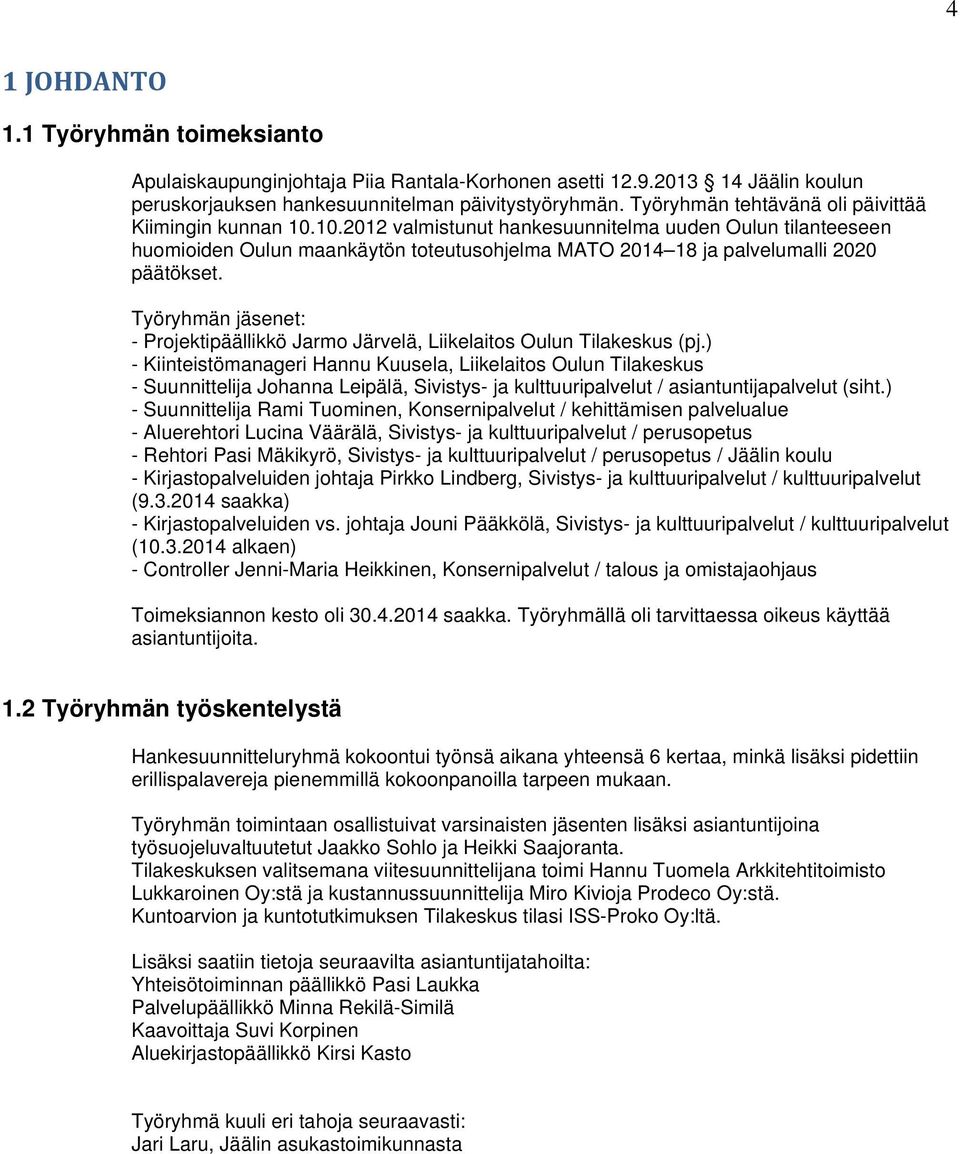 4

1 JOHDANTO

1.1 Työryhmän toimeksianto

Apulaiskaupunginjohtaja Piia Rantala-Korhonen asetti 12.9.2013 14 Jäälin koulun peruskorjauksen hankesuunnitelman päivitystyöryhmän. Työryhmän tehtävänä oli päivittää Kiimingin kunnan 10.10.2012 valmistunut hankesuunnitelma uuden Oulun tilanteeseen huomioiden Oulun maankäytön toteutusohjelma MATO 2014 18 ja palvelumalli 2020 päätökset.

Työryhmän jäsenet:
- Projektipäällikkö Jarmo Järvelä, Liikelaitos Oulun Tilakeskus (pj.)
- Kiinteistömanageri Hannu Kuusela, Liikelaitos Oulun Tilakeskus
- Suunnittelija Johanna Leipälä, Sivistys- ja kulttuuripalvelut / asiantuntijapalvelut (siht.)
- Suunnittelija Rami Tuominen, Konsernipalvelut / kehittämisen palvelualue
- Aluerehtori Lucina Väärälä, Sivistys- ja kulttuuripalvelut / perusopetus
- Rehtori Pasi Mäkikyrö, Sivistys- ja kulttuuripalvelut / perusopetus / Jäälin koulu
- Kirjastopalveluiden johtaja Pirkko Lindberg, Sivistys- ja kulttuuripalvelut / kulttuuripalvelut (9.3.2014 saakka)
- Kirjastopalveluiden vs. johtaja Jouni Pääkkölä, Sivistys- ja kulttuuripalvelut / kulttuuripalvelut (10.3.2014 alkaen)
- Controller Jenni-Maria Heikkinen, Konsernipalvelut / talous ja omistajaohjaus

Toimeksiannon kesto oli 30.4.2014 saakka. Työryhmällä oli tarvittaessa oikeus käyttää asiantuntijoita.

1.2 Työryhmän työskentelystä

Hankesuunnitteluryhmä kokoontui työnsä aikana yhteensä 6 kertaa, minkä lisäksi pidettiin erillispalavereja pienemmillä kokoonpanoilla tarpeen mukaan.

Työryhmän toimintaan osallistuivat varsinaisten jäsenten lisäksi asiantuntijoina työsuojeluvaltuutetut Jaakko Sohlo ja Heikki Saajoranta.
Tilakeskuksen valitsemana viitesuunnittelijana toimi Hannu Tuomela Arkkitehtitoimisto Lukkaroinen Oy:stä ja kustannussuunnittelija Miro Kivioja Prodeco Oy:stä.
Kuntoarvion ja kuntotutkimuksen Tilakeskus tilasi ISS-Proko Oy:ltä.

Lisäksi saatiin tietoja seuraavilta asiantuntijatahoilta:
Yhteisötoiminnan päällikkö Pasi Laukka
Palvelupäällikkö Minna Rekilä-Similä
Kaavoittaja Suvi Korpinen
Aluekirjastopäällikkö Kirsi Kasto

Työryhmä kuuli eri tahoja seuraavasti:
Jari Laru, Jäälin asukastoimikunnasta